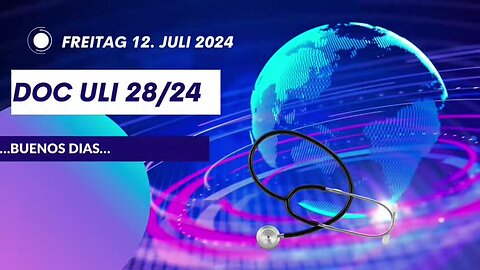 FREITAG 12. JULI 2024

DOC ULI 28/24

...BUENOS DIAS...